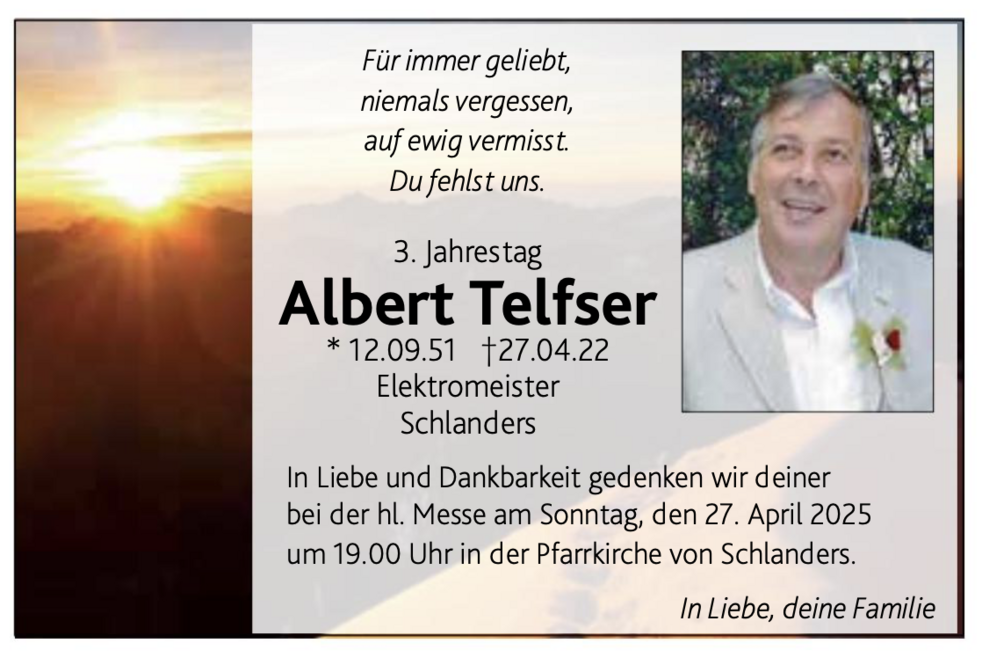 Für immer geliebt,
niemals vergessen,
auf ewig vermisst.
Du fehlst uns.

3. Jahrestag

Albert Telfser

* 12.09.51 †27.04.22
Elektromeister
Schlanders

In Liebe und Dankbarkeit gedenken wir deiner bei der hl. Messe am Sonntag, den 27. April 2025 um 19.00 Uhr in der Pfarrkirche von Schlanders.

In Liebe, deine Familie